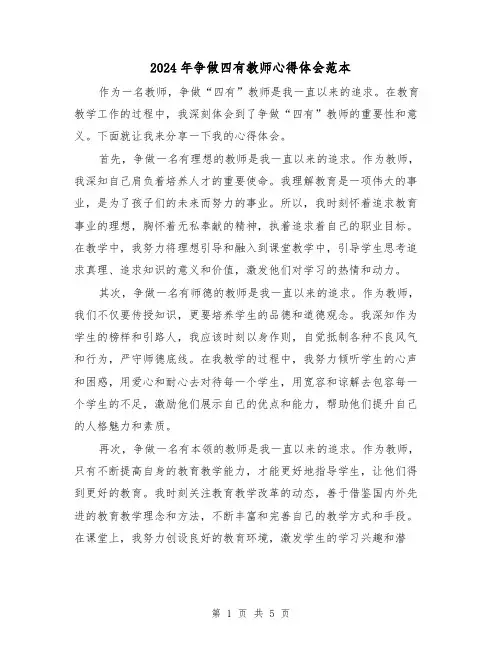 2024年争做四有教师心得体会范本

作为一名教师，争做“四有”教师是我一直以来的追求。在教育教学工作的过程中，我深刻体会到了争做“四有”教师的重要性和意义。下面就让我来分享一下我的心得体会。

首先，争做一名有理想的教师是我一直以来的追求。作为教师，我深知自己肩负着培养人才的重要使命。我理解教育是一项伟大的事业，是为了孩子们的未来而努力的事业。所以，我时刻怀着追求教育事业的理想，胸怀着无私奉献的精神，执着追求着自己的职业目标。在教学中，我努力将理想引导和融入到课堂教学中，引导学生思考追求真理、追求知识的意义和价值，激发他们对学习的热情和动力。

其次，争做一名有师德的教师是我一直以来的追求。作为教师，我们不仅要传授知识，更要培养学生的品德和道德观念。我深知作为学生的榜样和引路人，我应该时刻以身作则，自觉抵制各种不良风气和行为，严守师德底线。在我教学的过程中，我努力倾听学生的心声和困惑，用爱心和耐心去对待每一个学生，用宽容和谅解去包容每一个学生的不足，激励他们展示自己的优点和能力，帮助他们提升自己的人格魅力和素质。

再次，争做一名有本领的教师是我一直以来的追求。作为教师，只有不断提高自身的教育教学能力，才能更好地指导学生，让他们得到更好的教育。我时刻关注教育教学改革的动态，善于借鉴国内外先进的教育教学理念和方法，不断丰富和完善自己的教学方式和手段。在课堂上，我努力创设良好的教育环境，激发学生的学习兴趣和潜

第 1 页 共 5 页